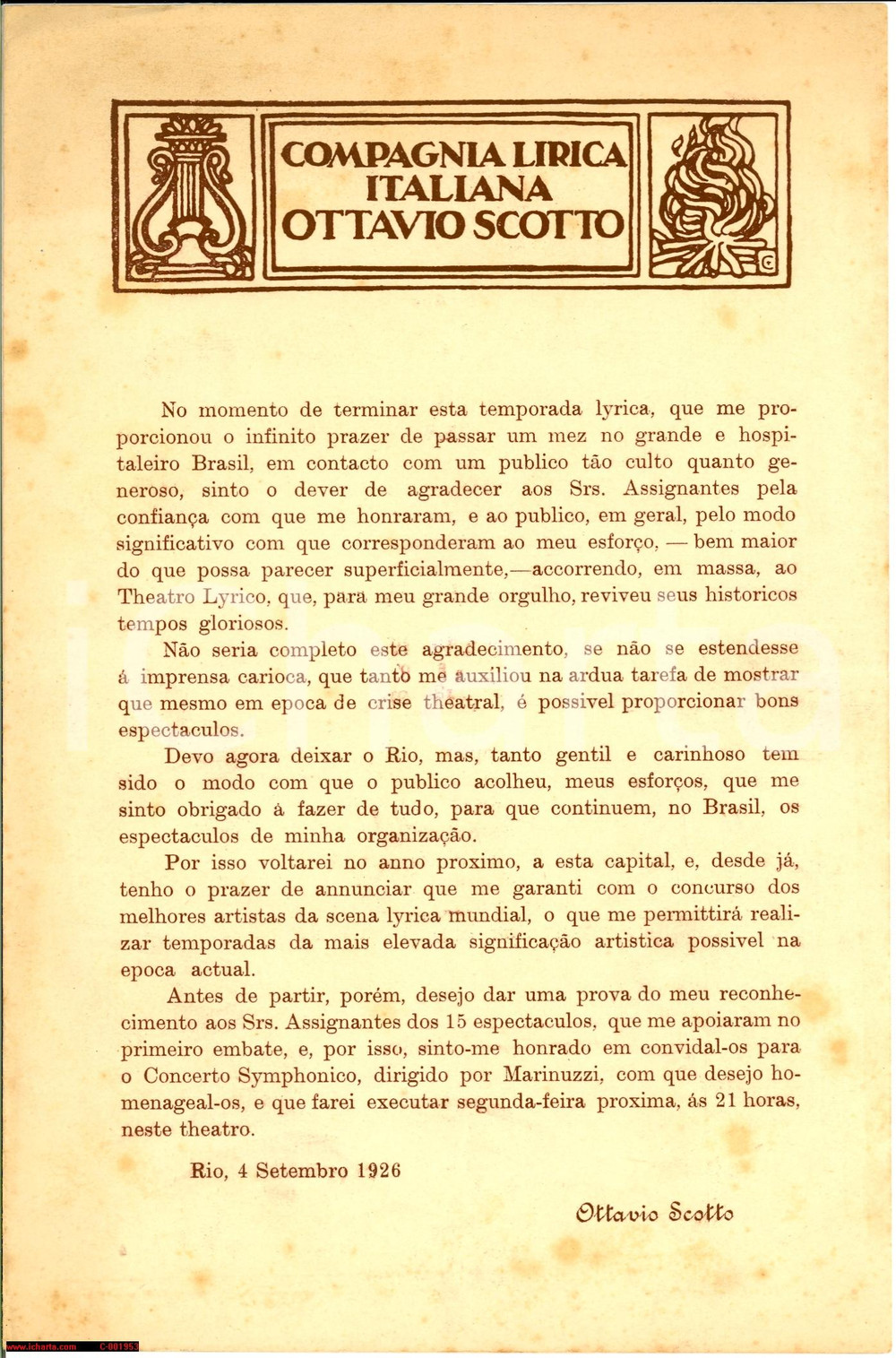 COMPAGNIA LIRICA ITALIANA OTTAVIO SCOTTO

No momento de terminar esta temporada lyrica, que me proporcionou o infinito prazer de passar um mez no grande e hospitaleiro Brasil, em contacto com um publico tão culto quanto generoso, sinto o dever de agradecer aos Srs. Assignantes pela confiança com que me honraram, e ao publico, em geral, pelo modo significativo com que corresponderam ao meu esforço, — bem maior do que possa parecer superficialmente,—accorrendo, em massa, ao Theatro Lyrico, que, para meu grande orgulho, reviveu seus historicos tempos gloriosos.

Não seria completo este agradecimento, se não se estendesse á imprensa carioca, que tanto me auxiliou na ardua tarefa de mostrar que mesmo em epoca de crise theatral, é possivel proporcionar bons espectaculos.

Devo agora deixar o Rio, mas, tanto gentil e carinhoso tem sido o modo com que o publico acolheu, meus esforços, que me sinto obrigado á fazer de tudo, para que continuem, no Brasil, os espectaculos de minha organização.

Por isso voltarei no anno proximo, a esta capital, e, desde já, tenho o prazer de annunciar que me garanti com o concurso dos melhores artistas da scena lyrica mundial, o que me permittirá realizar temporadas da mais elevada significação artistica possivel na epoca actual.

Antes de partir, porém, desejo dar uma prova do meu reconhecimento aos Srs. Assignantes dos 15 espectaculos, que me apoiaram no primeiro embate, e, por isso, sinto-me honrado em convidal-os para o Concerto Symphonico, dirigido por Marinuzzi, com que desejo homenageal-os, e que farei executar segunda-feira proxima, ás 21 horas, neste theatro.

Rio, 4 Setembro 1926

Ottavio Scotto

www.icharta.com C-001953